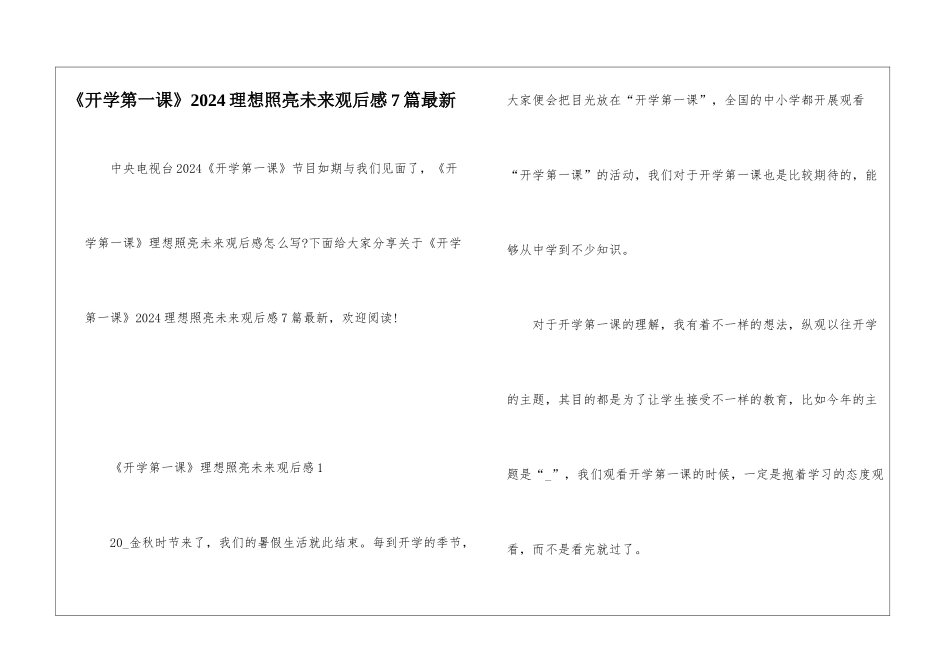 《开学第一课》2024理想照亮未来观后感7篇最新

中央电视台2024《开学第一课》节目如期与我们见面了，《开学第一课》理想照亮未来观后感怎么写?下面给大家分享关于《开学第一课》2024理想照亮未来观后感7篇最新，欢迎阅读!

《开学第一课》理想照亮未来观后感1

20_金秋时节来了，我们的暑假生活就此结束。每到开学的季节，大家便会把目光放在“开学第一课”，全国的中小学都开展观看“开学第一课”的活动，我们对于开学第一课也是比较期待的，能够从中学到不少知识。

对于开学第一课的理解，我有着不一样的想法，纵观以往开学的主题，其目的都是为了让学生接受不一样的教育，比如今年的主题是“_”，我们观看开学第一课的时候，一定是抱着学习的态度观看，而不是看完就过了。